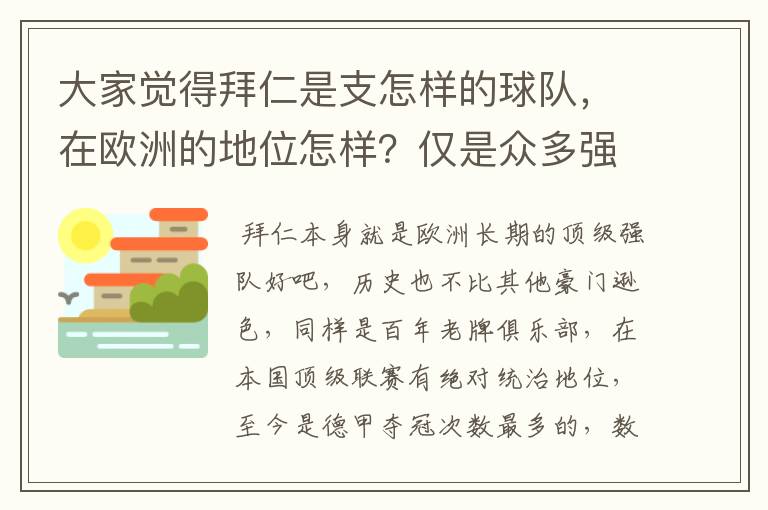 大家觉得拜仁是支怎样的球队，在欧洲的地位怎样？仅是众多强

拜仁本身就是欧洲长期的顶级强队好吧，历史也不比其他豪门逊色，同样是百年老牌俱乐部，在本国顶级联赛有绝对统治地位，至今是德甲夺冠次数最多的，数